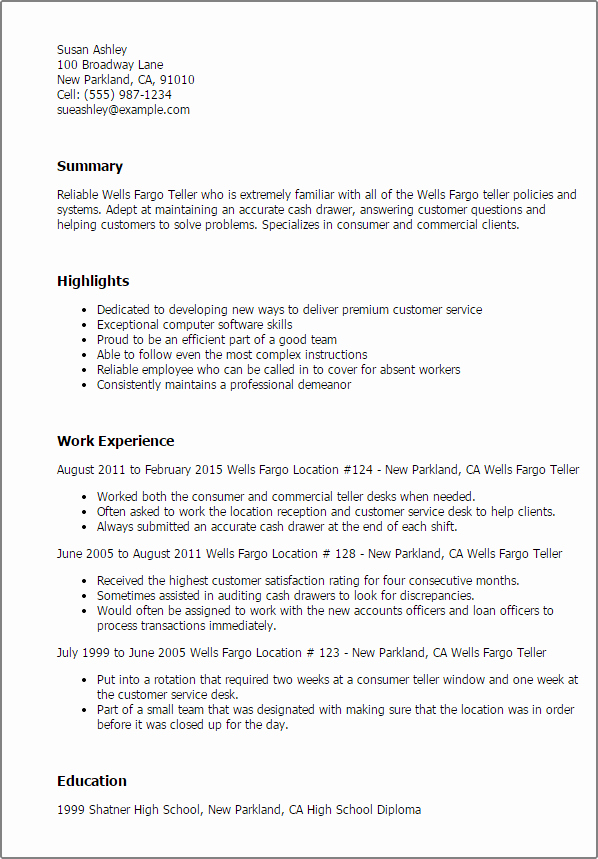 Susan Ashley
100 Broadway Lane
New Parkland, CA, 91010
Cell: (555) 987-1234
sueashley@example.com

Summary

Reliable Wells Fargo Teller who is extremely familiar with all of the Wells Fargo teller policies and systems. Adept at maintaining an accurate cash drawer, answering customer questions and helping customers to solve problems. Specializes in consumer and commercial clients.

Highlights

- Dedicated to developing new ways to deliver premium customer service
- Exceptional computer software skills
- Proud to be an efficient part of a good team
- Able to follow even the most complex instructions
- Reliable employee who can be called in to cover for absent workers
- Consistently maintains a professional demeanor

Work Experience

August 2011 to February 2015 Wells Fargo Location #124 - New Parkland, CA Wells Fargo Teller

- Worked both the consumer and commercial teller desks when needed.
- Often asked to work the location reception and customer service desk to help clients.
- Always submitted an accurate cash drawer at the end of each shift.

June 2005 to August 2011 Wells Fargo Location # 128 - New Parkland, CA Wells Fargo Teller

- Received the highest customer satisfaction rating for four consecutive months.
- Sometimes assisted in auditing cash drawers to look for discrepancies.
- Would often be assigned to work with the new accounts officers and loan officers to process transactions immediately.

July 1999 to June 2005 Wells Fargo Location # 123 - New Parkland, CA Wells Fargo Teller

- Put into a rotation that required two weeks at a consumer teller window and one week at the customer service desk.
- Part of a small team that was designated with making sure that the location was in order before it was closed up for the day.

Education

1999 Shatner High School, New Parkland, CA High School Diploma